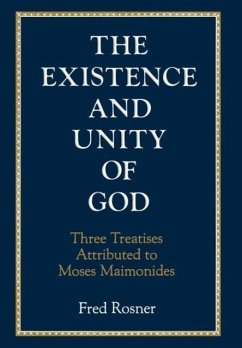 THE EXISTENCE AND UNITY OF GOD

Three Treatises Attributed to Moses Maimonides

Fred Rosner